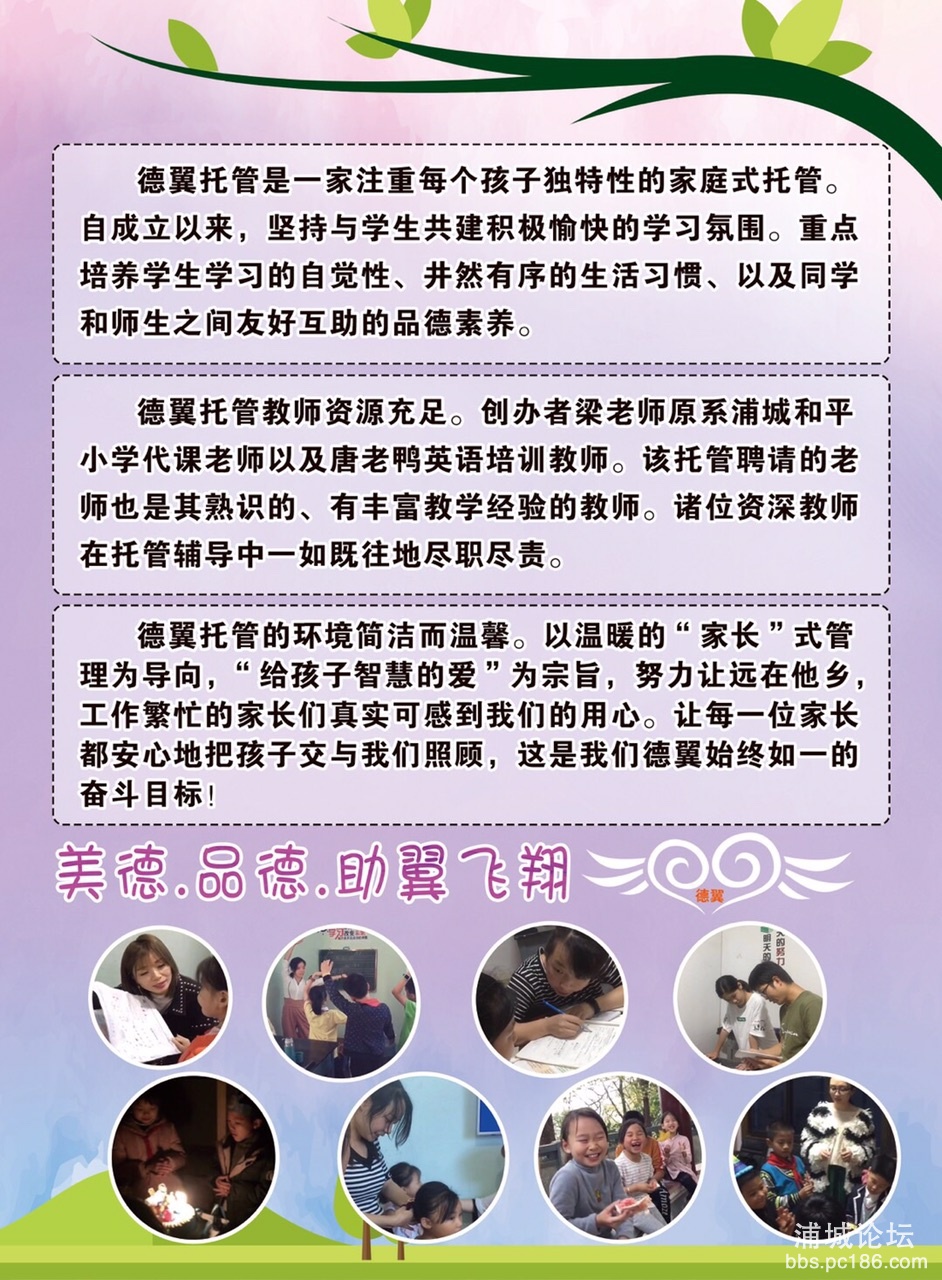 德翼托管是一家注重每个孩子独特性的家庭式托管。自成立以来，坚持与学生共建积极愉快的学习氛围。重点培养学生学习的自觉性、井然有序的生活习惯、以及同学和师生之间友好互助的品德素养。

德翼托管教师资源充足。创办者梁老师原系浦城和平小学代课老师以及唐老鸭英语培训教师。该托管聘请的老师也是其熟识的、有丰富教学经验的教师。诸位资深教师在托管辅导中一如既往地尽职尽责。

德翼托管的环境简洁而温馨。以温暖的“家长”式管理为导向，“给孩子智慧的爱”为宗旨，努力让远在他乡，工作繁忙的家长们真实可感到我们的用心。让每一位家长都安心地把孩子交与我们照顾，这是我们德翼始终如一的奋斗目标！

美德.品德.助翼飞翔

德翼

浦城论坛
bbs.pc186.com